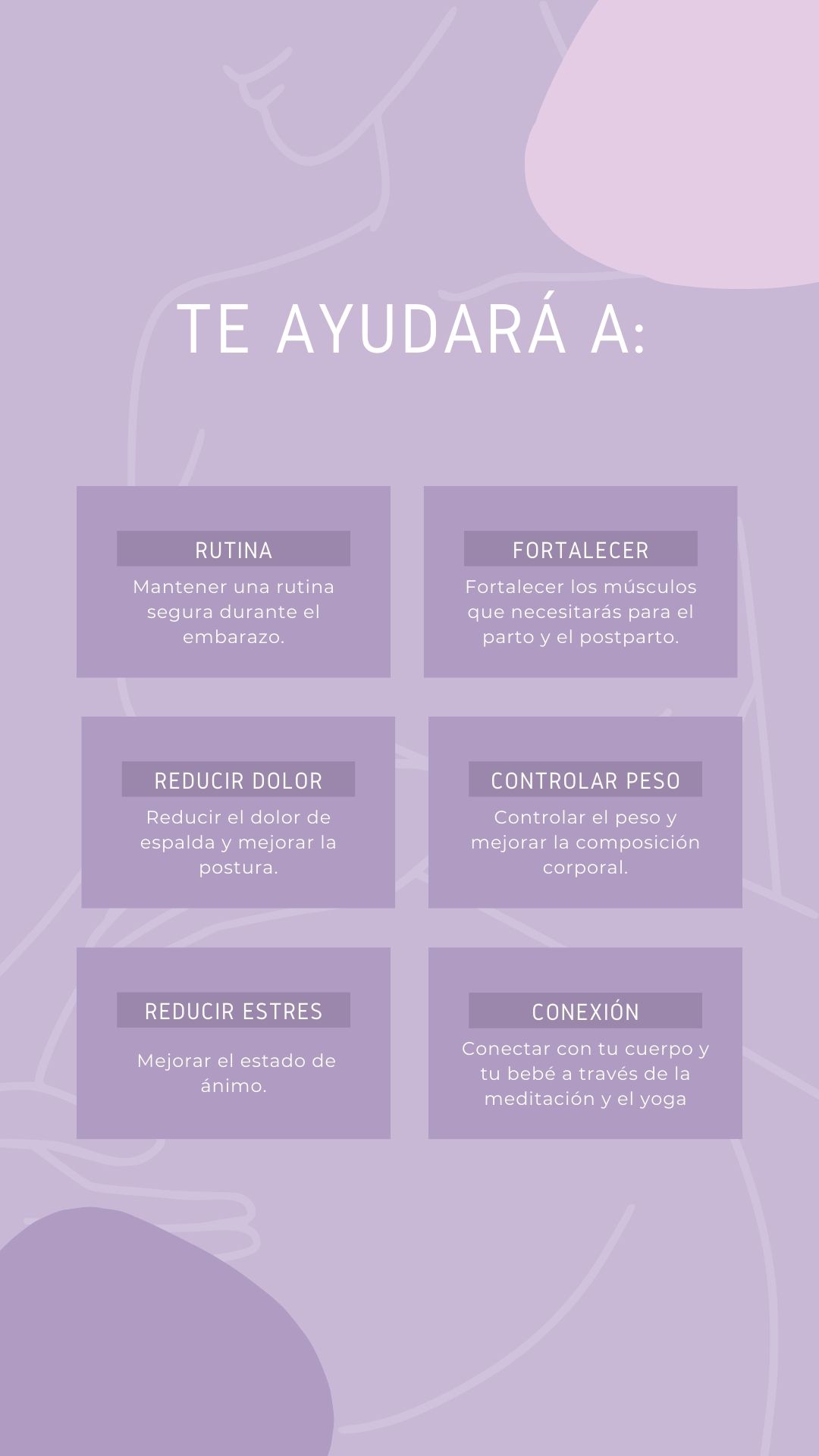 TE AYUDARÁ A:

RUTINA
Mantener una rutina segura durante el embarazo.

FORTALECER
Fortalecer los músculos que necesitarás para el parto y el postparto.

REDUCIR DOLOR
Reducir el dolor de espalda y mejorar la postura.

CONTROLAR PESO
Controlar el peso y mejorar la composición corporal.

REDUCIR ESTRES
Mejorar el estado de ánimo.

CONEXIÓN
Conectar con tu cuerpo y tu bebé a través de la meditación y el yoga